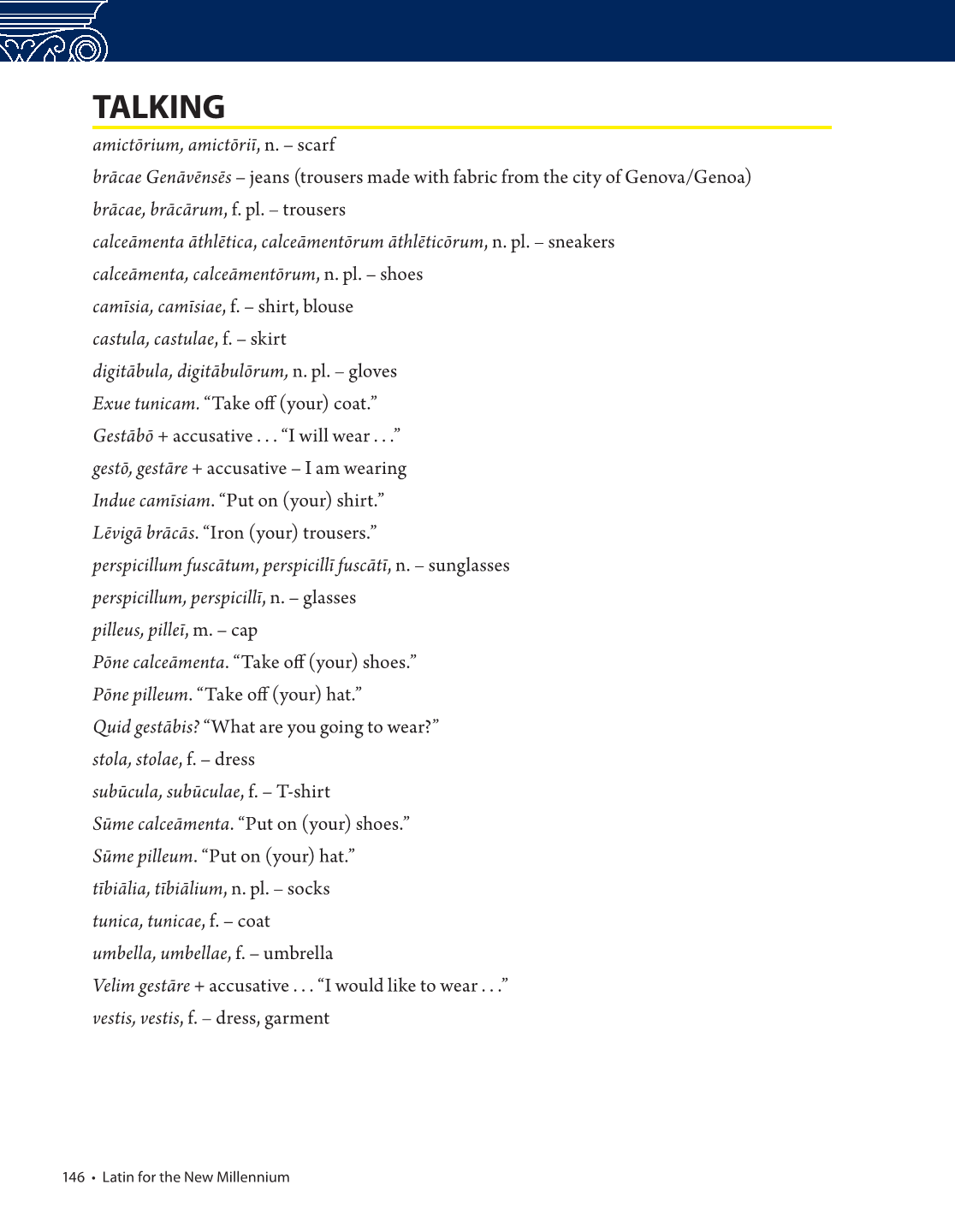 TALKING

amictōrium, amictōriī, n. – scarf

brācae Genāvēnsēs – jeans (trousers made with fabric from the city of Genova/Genoa)

brācae, brācārum, f. pl. – trousers

calceāmenta āthlētica, calceāmentōrum āthlēticōrum, n. pl. – sneakers

calceāmenta, calceāmentōrum, n. pl. – shoes

camīsia, camīsiae, f. – shirt, blouse

castula, castulae, f. – skirt

digitābula, digitābulōrum, n. pl. – gloves

Exue tunicam. “Take off (your) coat.”

Gestābō + accusative . . . “I will wear . . .”

gestō, gestāre + accusative – I am wearing

Indue camīsiam. “Put on (your) shirt.”

Lēvigā brācās. “Iron (your) trousers.”

perspicillum fuscātum, perspicillī fuscātī, n. – sunglasses

perspicillum, perspicillī, n. – glasses

pilleus, pilleī, m. – cap

Pōne calceāmenta. “Take off (your) shoes.”

Pōne pilleum. “Take off (your) hat.”

Quid gestābis? “What are you going to wear?”

stola, stolae, f. – dress

subūcula, subūculae, f. – T-shirt

Sūme calceāmenta. “Put on (your) shoes.”

Sūme pilleum. “Put on (your) hat.”

tībiālia, tībiālium, n. pl. – socks

tunica, tunicae, f. – coat

umbella, umbellae, f. – umbrella

Velim gestāre + accusative . . . “I would like to wear . . .”

vestis, vestis, f. – dress, garment

146 • Latin for the New Millennium